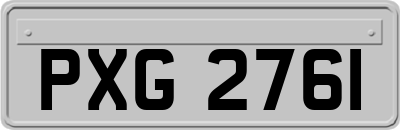 PXG 2761